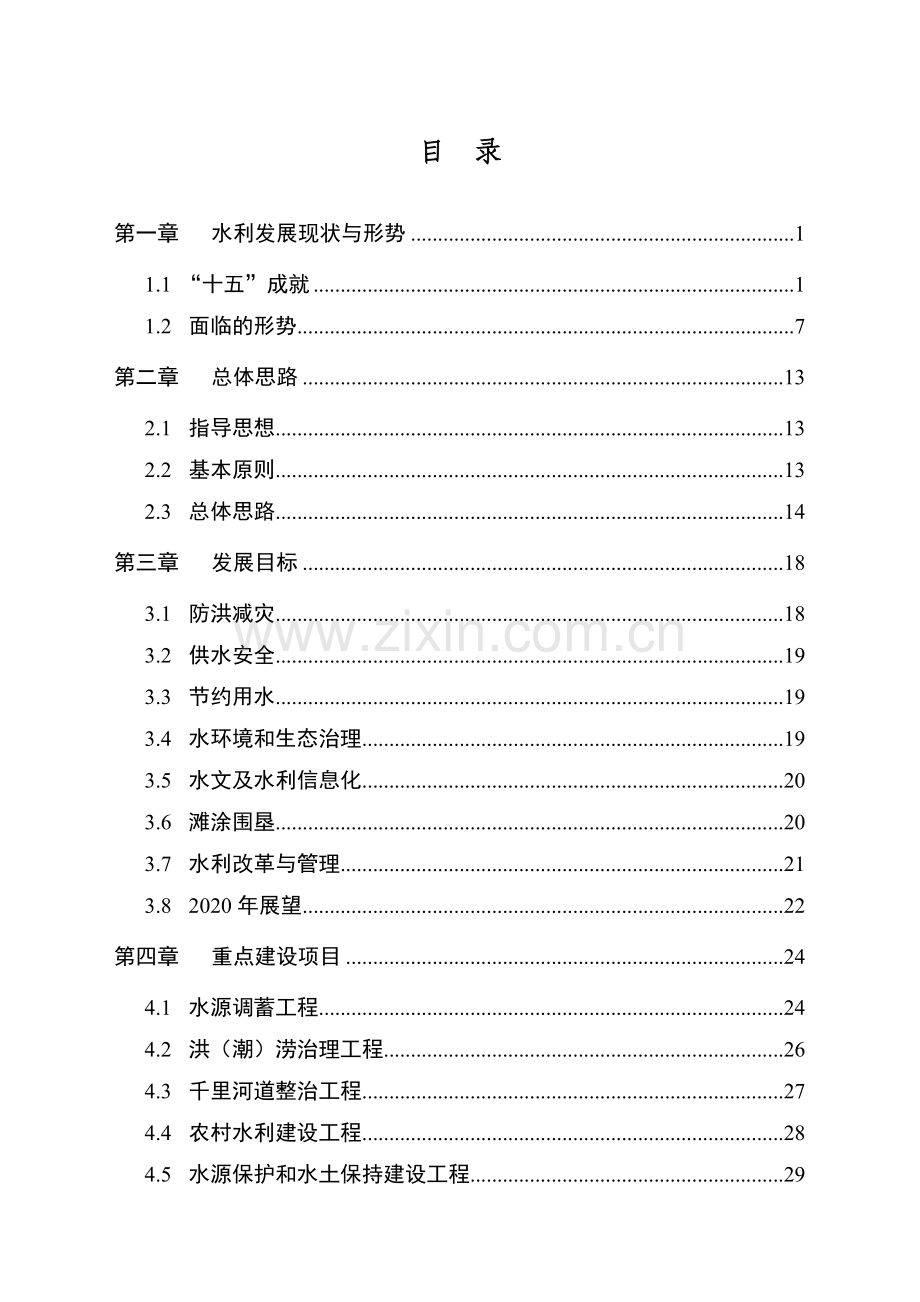 目 录

第一章 水利发展现状与形势 1

1.1 “十五”成就 1

1.2 面临的形势 7

第二章 总体思路 13

2.1 指导思想 13

2.2 基本原则 13

2.3 总体思路 14

第三章 发展目标 18

3.1 防洪减灾 18

3.2 供水安全 19

3.3 节约用水 19

3.4 水环境和生态治理 19

3.5 水文及水利信息化 20

3.6 滩涂围垦 20

3.7 水利改革与管理 21

3.8 2020年展望 22

第四章 重点建设项目 24

4.1 水源调蓄工程 24

4.2 洪（潮）涝治理工程 26

4.3 千里河道整治工程 27

4.4 农村水利建设工程 28

4.5 水源保护和水土保持建设工程 29

www.zixin.com.cn